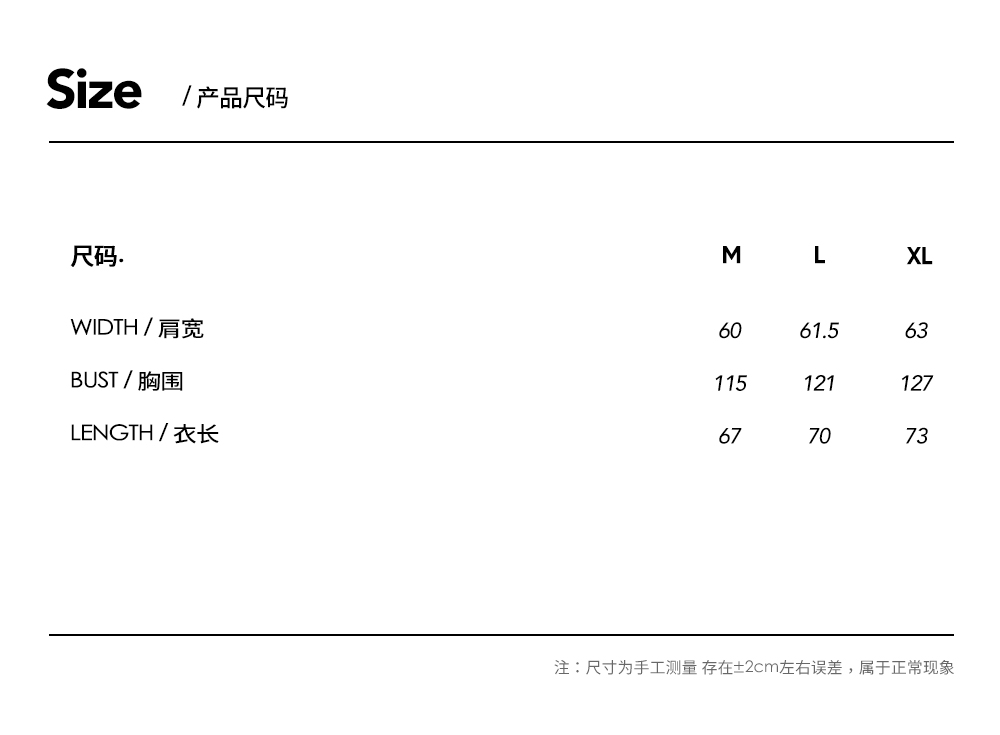 Size / 产品尺码

| 尺码. | M | L | XL |
|---|---|---|---|
| WIDTH / 肩宽 | 60 | 61.5 | 63 |
| BUST / 胸围 | 115 | 121 | 127 |
| LENGTH / 衣长 | 67 | 70 | 73 |

注：尺寸为手工测量 存在±2cm左右误差，属于正常现象